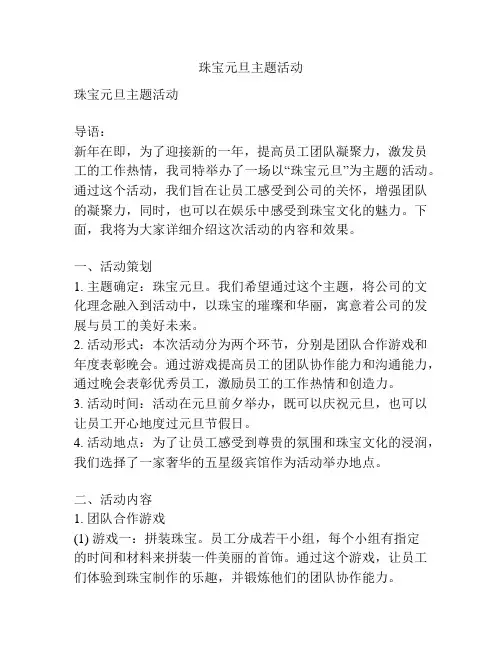 珠宝元旦主题活动

珠宝元旦主题活动

导语：
新年在即，为了迎接新的一年，提高员工团队凝聚力，激发员工的工作热情，我司特举办了一场以“珠宝元旦”为主题的活动。通过这个活动，我们旨在让员工感受到公司的关怀，增强团队的凝聚力，同时，也可以在娱乐中感受到珠宝文化的魅力。下面，我将为大家详细介绍这次活动的内容和效果。

一、活动策划
1. 主题确定：珠宝元旦。我们希望通过这个主题，将公司的文化理念融入到活动中，以珠宝的璀璨和华丽，寓意着公司的发展与员工的美好未来。
2. 活动形式：本次活动分为两个环节，分别是团队合作游戏和年度表彰晚会。通过游戏提高员工的团队协作能力和沟通能力，通过晚会表彰优秀员工，激励员工的工作热情和创造力。
3. 活动时间：活动在元旦前夕举办，既可以庆祝元旦，也可以让员工开心地度过元旦节假日。
4. 活动地点：为了让员工感受到尊贵的氛围和珠宝文化的浸润，我们选择了一家奢华的五星级宾馆作为活动举办地点。

二、活动内容
1. 团队合作游戏
(1) 游戏一：拼装珠宝。员工分成若干小组，每个小组有指定的时间和材料来拼装一件美丽的首饰。通过这个游戏，让员工们体验到珠宝制作的乐趣，并锻炼他们的团队协作能力。